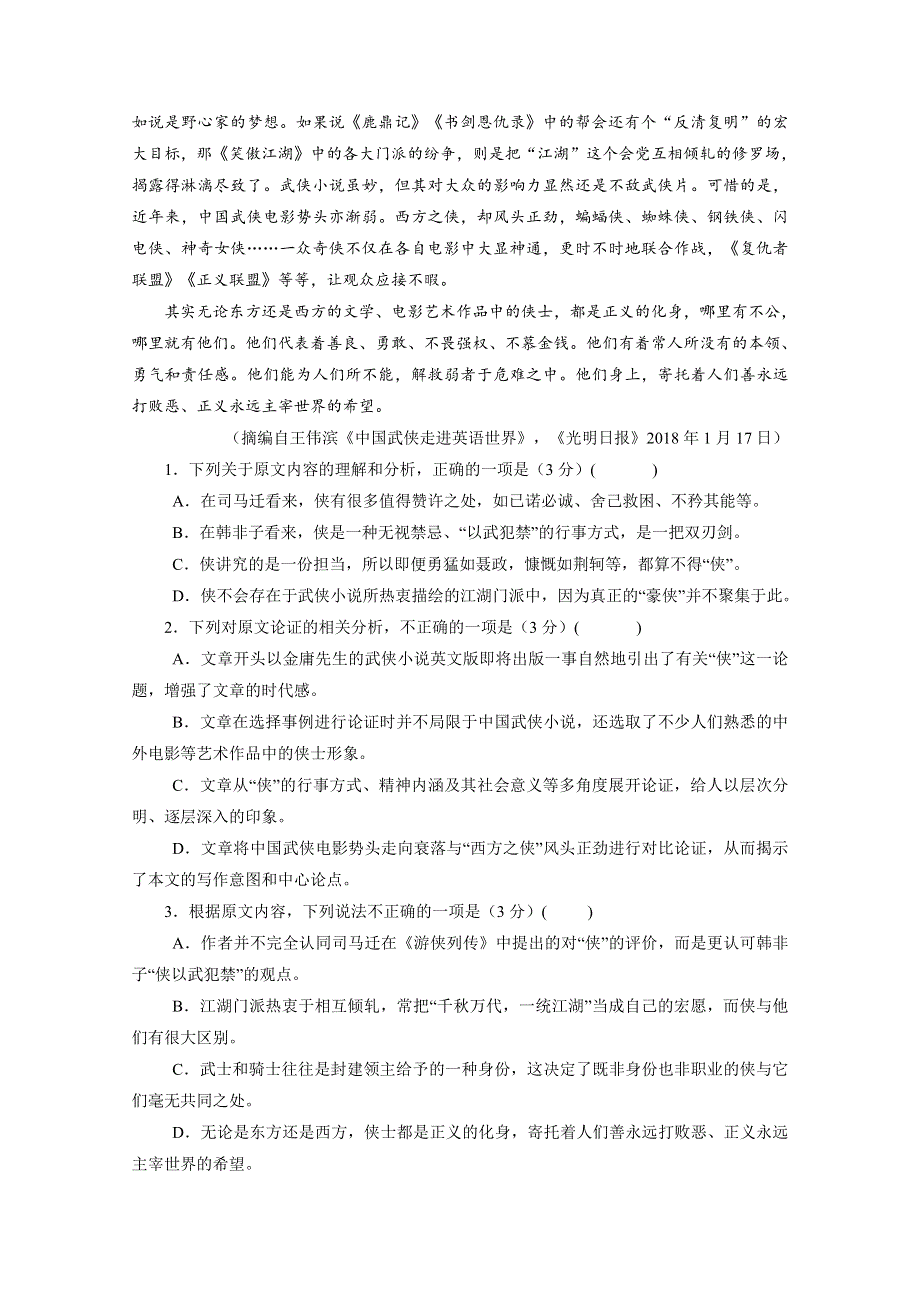 如说是野心家的梦想。如果说《鹿鼎记》《书剑恩仇录》中的帮会还有个“反清复明”的宏大目标，那《笑傲江湖》中的各大门派的纷争，则是把“江湖”这个会党互相倾轧的修罗场，揭露得淋漓尽致了。武侠小说虽妙，但其对大众的影响力显然还是不敌武侠片。可惜的是，近年来，中国武侠电影势头亦渐弱。西方之侠，却风头正劲，蝙蝠侠、蜘蛛侠、钢铁侠、闪电侠、神奇女侠……一众奇侠不仅在各自电影中大显神通，更时不时地联合作战，《复仇者联盟》《正义联盟》等等，让观众应接不暇。

其实无论东方还是西方的文学、电影艺术作品中的侠士，都是正义的化身，哪里有不公，哪里就有他们。他们代表着善良、勇敢、不畏强权、不慕金钱。他们有着常人所没有的本领、勇气和责任感。他们能为人们所不能，解救弱者于危难之中。他们身上，寄托着人们善永远打败恶、正义永远主宰世界的希望。

（摘编自王伟滨《中国武侠走进英语世界》，《光明日报》2018 年 1 月 17 日）

1．下列关于原文内容的理解和分析，正确的一项是（3 分）(　　)

A．在司马迁看来，侠有很多值得赞许之处，如已诺必诚、舍己救困、不矜其能等。

B．在韩非子看来，侠是一种无视禁忌、“以武犯禁”的行事方式，是一把双刃剑。

C．侠讲究的是一份担当，所以即便勇猛如聂政，慷慨如荆轲等，都算不得“侠”。

D．侠不会存在于武侠小说所热衷描绘的江湖门派中，因为真正的“豪侠”并不聚集于此。

2．下列对原文论证的相关分析，不正确的一项是（3 分）(　　)

A．文章开头以金庸先生的武侠小说英文版即将出版一事自然地引出了有关“侠”这一论题，增强了文章的时代感。

B．文章在选择事例进行论证时并不局限于中国武侠小说，还选取了不少人们熟悉的中外电影等艺术作品中的侠士形象。

C．文章从“侠”的行事方式、精神内涵及其社会意义等多角度展开论证，给人以层次分明、逐层深入的印象。

D．文章将中国武侠电影势头走向衰落与“西方之侠”风头正劲进行对比论证，从而揭示了本文的写作意图和中心论点。

3．根据原文内容，下列说法不正确的一项是（3 分）(　　)

A．作者并不完全认同司马迁在《游侠列传》中提出的对“侠”的评价，而是更认可韩非子“侠以武犯禁”的观点。

B．江湖门派热衷于相互倾轧，常把“千秋万代，一统江湖”当成自己的宏愿，而侠与他们有很大区别。

C．武士和骑士往往是封建领主给予的一种身份，这决定了既非身份也非职业的侠与它们毫无共同之处。

D．无论是东方还是西方，侠士都是正义的化身，寄托着人们善永远打败恶、正义永远主宰世界的希望。